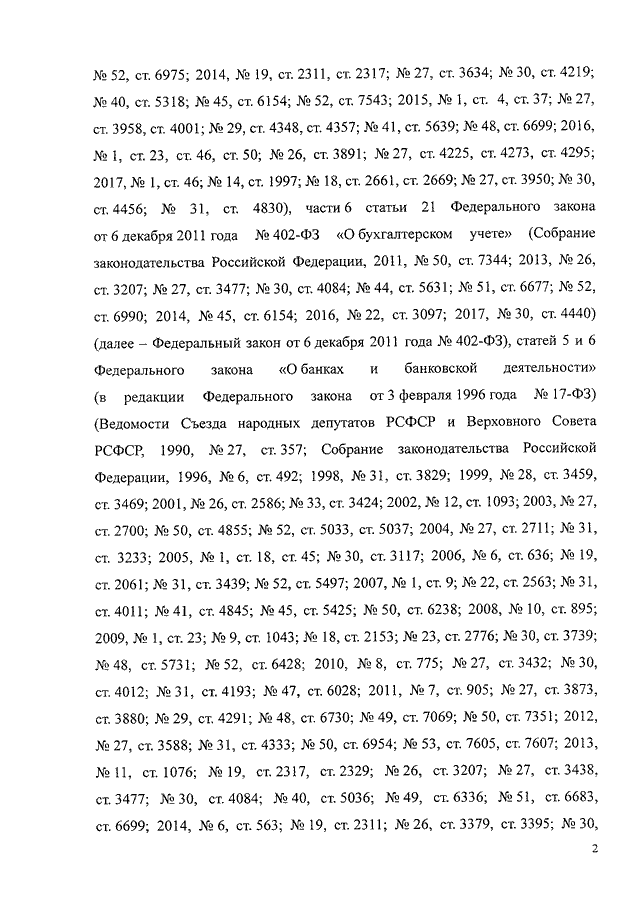 № 52, ст. 6975; 2014, № 19, ст. 2311, ст. 2317; № 27, ст. 3634; № 30, ст. 4219; № 40, ст. 5318; № 45, ст. 6154; № 52, ст. 7543; 2015, № 1, ст. 4, ст. 37; № 27, ст. 3958, ст. 4001; № 29, ст. 4348, ст. 4357; № 41, ст. 5639; № 48, ст. 6699; 2016, № 1, ст. 23, ст. 46, ст. 50; № 26, ст. 3891; № 27, ст. 4225, ст. 4273, ст. 4295; 2017, № 1, ст. 46; № 14, ст. 1997; № 18, ст. 2661, ст. 2669; № 27, ст. 3950; № 30, ст. 4456; № 31, ст. 4830), части 6 статьи 21 Федерального закона от 6 декабря 2011 года № 402-ФЗ «О бухгалтерском учете» (Собрание законодательства Российской Федерации, 2011, № 50, ст. 7344; 2013, № 26, ст. 3207; № 27, ст. 3477; № 30, ст. 4084; № 44, ст. 5631; № 51, ст. 6677; № 52, ст. 6990; 2014, № 45, ст. 6154; 2016, № 22, ст. 3097; 2017, № 30, ст. 4440) (далее – Федеральный закон от 6 декабря 2011 года № 402-ФЗ), статей 5 и 6 Федерального закона «О банках и банковской деятельности» (в редакции Федерального закона от 3 февраля 1996 года № 17-ФЗ) (Ведомости Съезда народных депутатов РСФСР и Верховного Совета РСФСР, 1990, № 27, ст. 357; Собрание законодательства Российской Федерации, 1996, № 6, ст. 492; 1998, № 31, ст. 3829; 1999, № 28, ст. 3459, ст. 3469; 2001, № 26, ст. 2586; № 33, ст. 3424; 2002, № 12, ст. 1093; 2003, № 27, ст. 2700; № 50, ст. 4855; № 52, ст. 5033, ст. 5037; 2004, № 27, ст. 2711; № 31, ст. 3233; 2005, № 1, ст. 18, ст. 45; № 30, ст. 3117; 2006, № 6, ст. 636; № 19, ст. 2061; № 31, ст. 3439; № 52, ст. 5497; 2007, № 1, ст. 9; № 22, ст. 2563; № 31, ст. 4011; № 41, ст. 4845; № 45, ст. 5425; № 50, ст. 6238; 2008, № 10, ст. 895; 2009, № 1, ст. 23; № 9, ст. 1043; № 18, ст. 2153; № 23, ст. 2776; № 30, ст. 3739; № 48, ст. 5731; № 52, ст. 6428; 2010, № 8, ст. 775; № 27, ст. 3432; № 30, ст. 4012; № 31, ст. 4193; № 47, ст. 6028; 2011, № 7, ст. 905; № 27, ст. 3873, ст. 3880; № 29, ст. 4291; № 48, ст. 6730; № 49, ст. 7069; № 50, ст. 7351; 2012, № 27, ст. 3588; № 31, ст. 4333; № 50, ст. 6954; № 53, ст. 7605, ст. 7607; 2013, № 11, ст. 1076; № 19, ст. 2317, ст. 2329; № 26, ст. 3207; № 27, ст. 3438, ст. 3477; № 30, ст. 4084; № 40, ст. 5036; № 49, ст. 6336; № 51, ст. 6683, ст. 6699; 2014, № 6, ст. 563; № 19, ст. 2311; № 26, ст. 3379, ст. 3395; № 30,

2